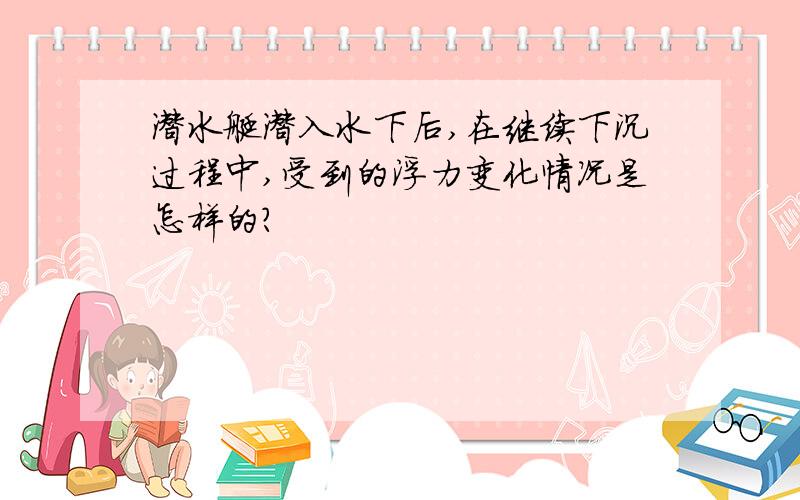 潜水艇潜入水下后,在继续下沉过程中,受到的浮力变化情况是怎样的?